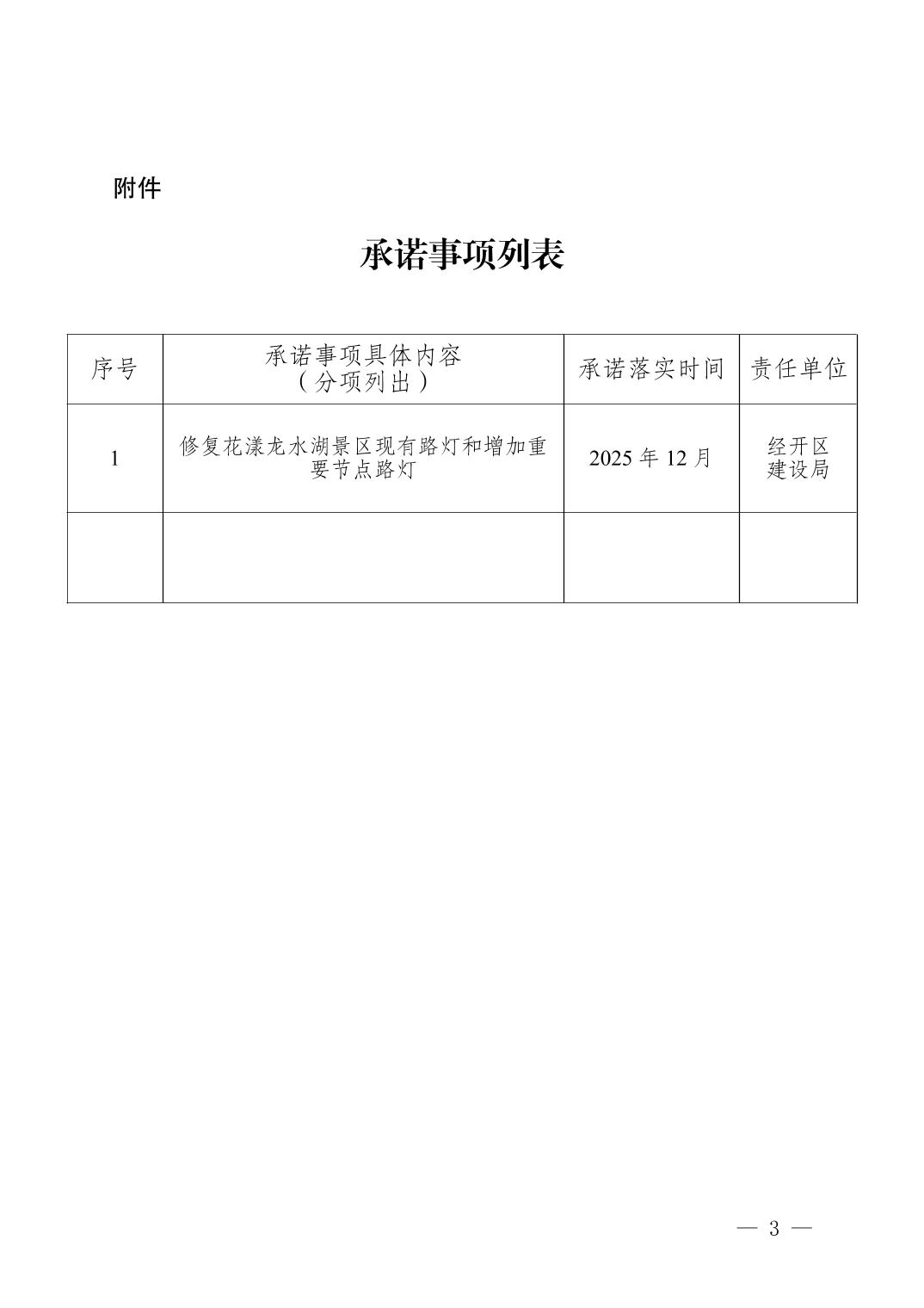 附件

承诺事项列表

| 序号 | 承诺事项具体内容（分项列出） | 承诺落实时间 | 责任单位 |
|---|---|---|---|
| 1 | 修复花漾龙水湖景区现有路灯和增加重要节点路灯 | 2025 年 12 月 | 经开区建设局 |
| | | | |

— 3 —